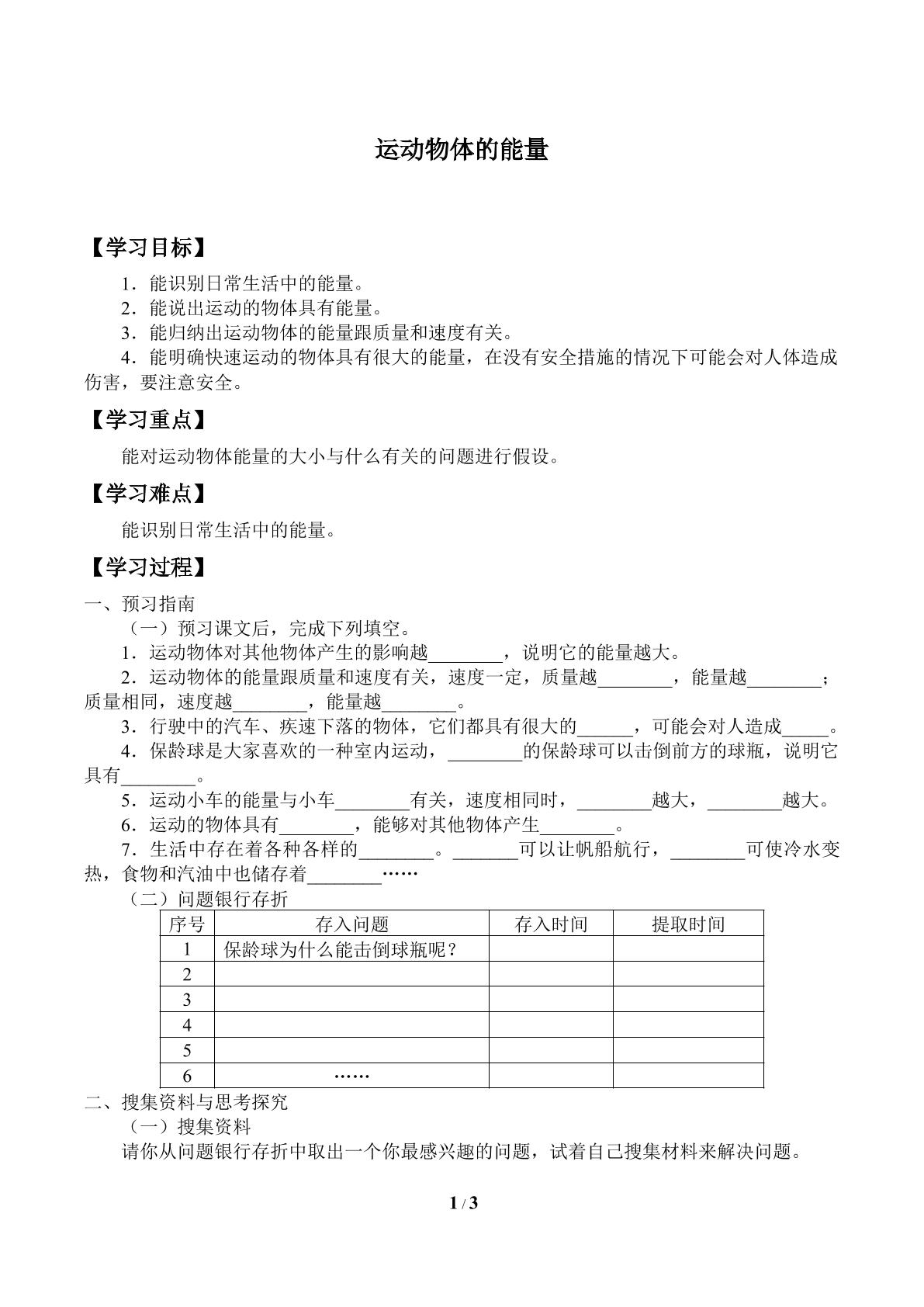 运动物体的能量

【学习目标】

1．能识别日常生活中的能量。

2．能说出运动的物体具有能量。

3．能归纳出运动物体的能量跟质量和速度有关。

4．能明确快速运动的物体具有很大的能量，在没有安全措施的情况下可能会对人体造成伤害，要注意安全。

【学习重点】

能对运动物体能量的大小与什么有关的问题进行假设。

【学习难点】

能识别日常生活中的能量。

【学习过程】

一、预习指南

（一）预习课文后，完成下列填空。

1．运动物体对其他物体产生的影响越____，说明它的能量越大。

2．运动物体的能量跟质量和速度有关，速度一定，质量越____，能量越____；质量相同，速度越____，能量越____。

3．行驶中的汽车、疾速下落的物体，它们都具有很大的____，可能会对人造成____。

4．保龄球是大家喜欢的一种室内运动，____的保龄球可以击倒前方的球瓶，说明它具有____。

5．运动小车的能量与小车____有关，速度相同时，____越大，____越大。

6．运动的物体具有____，能够对其他物体产生____。

7．生活中存在着各种各样的____。____可以让帆船航行，____可使冷水变热，食物和汽油中也储存着____……

（二）问题银行存折

| 序号 | 存入问题 | 存入时间 | 提取时间 |
|---|---|---|---|
| 1 | 保龄球为什么能击倒球瓶呢？ |  |  |
| 2 |  |  |  |
| 3 |  |  |  |
| 4 |  |  |  |
| 5 |  |  |  |
| 6 | …… |  |  |

二、搜集资料与思考探究

（一）搜集资料

请你从问题银行存折中取出一个你最感兴趣的问题，试着自己搜集材料来解决问题。

1 / 3